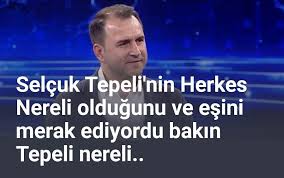 Selçuk Tepeli'nin Herkes Nereli olduğunu ve eşini merak ediyordu bakın Tepeli nereli..